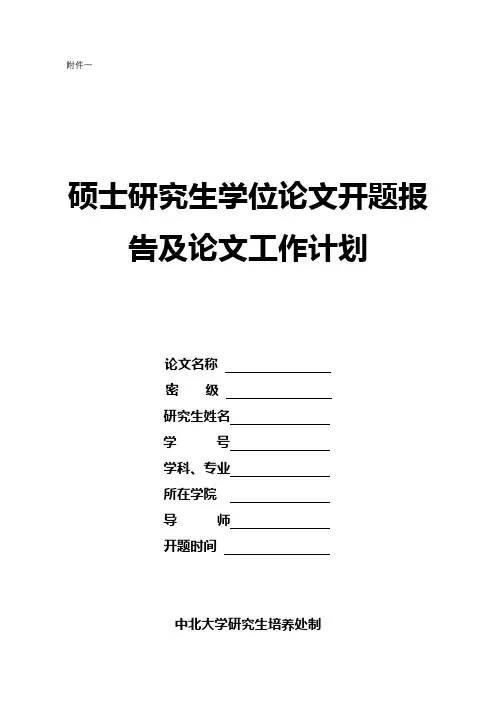 附件一

硕士研究生学位论文开题报告及论文工作计划

论文名称 ____
密 级 ____
研究生姓名____
学 号____
学科、专业____
所在学院 ____
导 师____
开题时间 ____

中北大学研究生培养处制